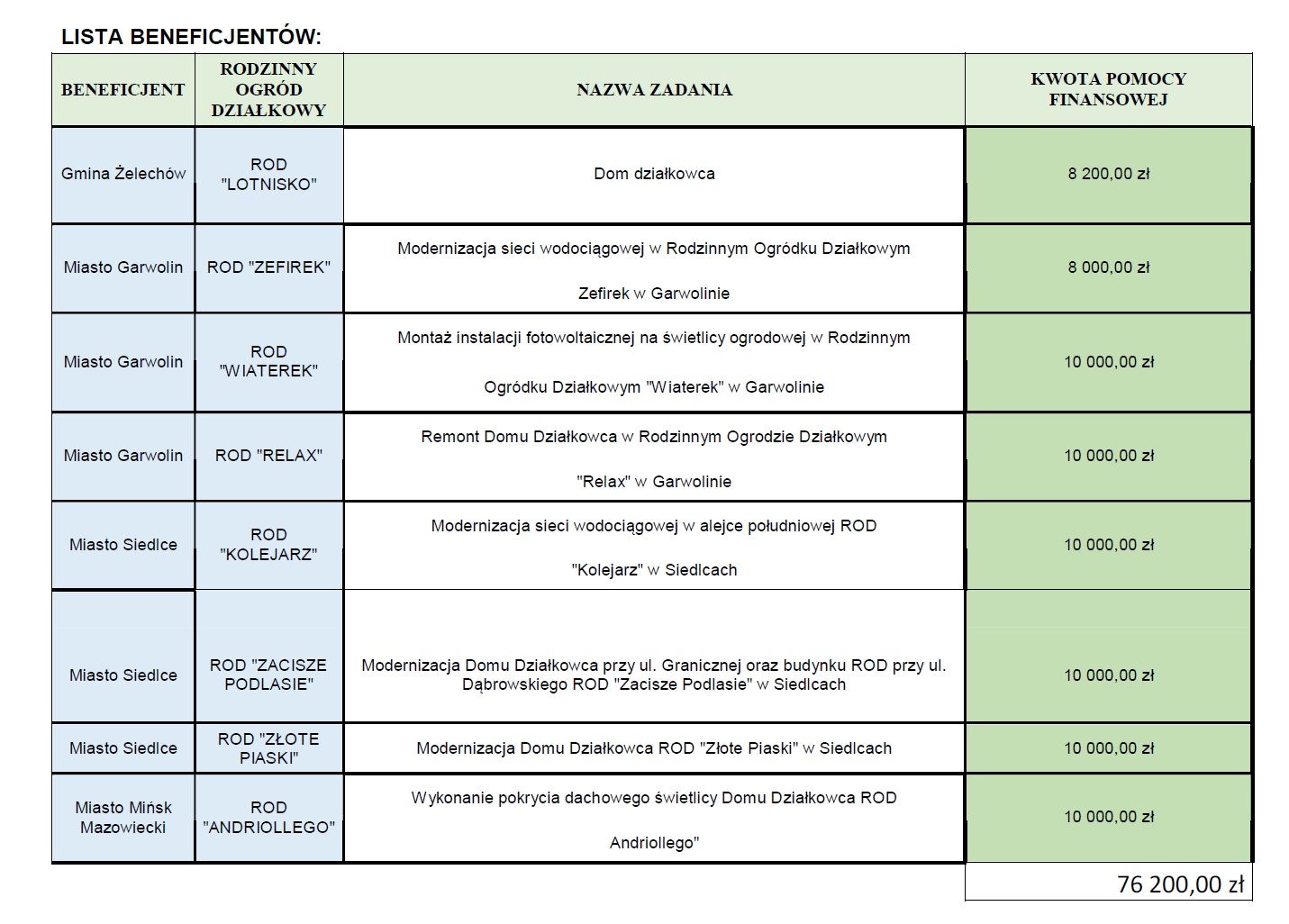 LISTA BENEFICJENTÓW:

| BENEFICJENT | RODZINNY OGRÓD DZIAŁKOWY | NAZWA ZADANIA | KWOTA POMOCY FINANSOWEJ |
|---|---|---|---|
| Gmina Żelechów | ROD "LOTNISKO" | Dom działkowca | 8 200,00 zł |
| Miasto Garwolin | ROD "ZEFIREK" | Modernizacja sieci wodociągowej w Rodzinnym Ogródku Działkowym Zefirek w Garwolinie | 8 000,00 zł |
| Miasto Garwolin | ROD "WIATEREK" | Montaż instalacji fotowoltaicznej na świetlicy ogrodowej w Rodzinnym Ogródku Działkowym "Wiaterek" w Garwolinie | 10 000,00 zł |
| Miasto Garwolin | ROD "RELAX" | Remont Domu Działkowca w Rodzinnym Ogrodzie Działkowym "Relax" w Garwolinie | 10 000,00 zł |
| Miasto Siedlce | ROD "KOLEJARZ" | Modernizacja sieci wodociągowej w alejce południowej ROD "Kolejarz" w Siedlcach | 10 000,00 zł |
| Miasto Siedlce | ROD "ZACISZE PODLASIE" | Modernizacja Domu Działkowca przy ul. Granicznej oraz budynku ROD przy ul. Dąbrowskiego ROD "Zacisze Podlasie" w Siedlcach | 10 000,00 zł |
| Miasto Siedlce | ROD "ZŁOTE PIASKI" | Modernizacja Domu Działkowca ROD "Złote Piaski" w Siedlcach | 10 000,00 zł |
| Miasto Mińsk Mazowiecki | ROD "ANDRIOLLEGO" | Wykonanie pokrycia dachowego świetlicy Domu Działkowca ROD Andriollego" | 10 000,00 zł |
| | | | 76 200,00 zł |